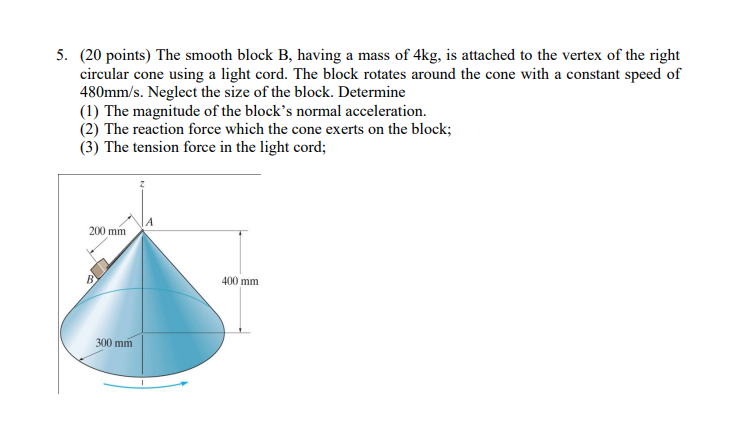 5. (20 points) The smooth block B, having a mass of 4kg, is attached to the vertex of the right circular cone using a light cord. The block rotates around the cone with a constant speed of 480mm/s. Neglect the size of the block. Determine
(1) The magnitude of the block's normal acceleration.
(2) The reaction force which the cone exerts on the block;
(3) The tension force in the light cord;

z
A
200 mm
B
400 mm
300 mm